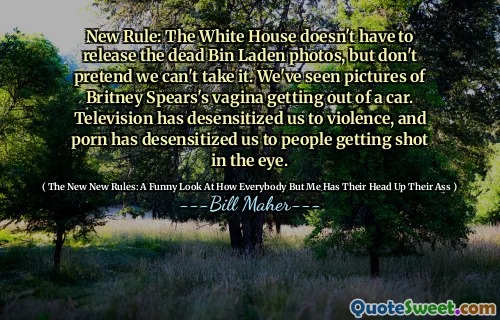 New Rule: The White House doesn't have to release the dead Bin Laden photos, but don't pretend we can't take it. We've seen pictures of Britney Spears's vagina getting out of a car. Television has desensitized us to violence, and porn has desensitized us to people getting shot in the eye.

( The New New Rules: A Funny Look At How Everybody But Me Has Their Head Up Their Ass )

---Bill Maher---

QuoteSweet.com